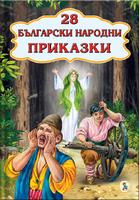 28
БЪЛГАРСКИ НАРОДНИ
ПРИКАЗКИ